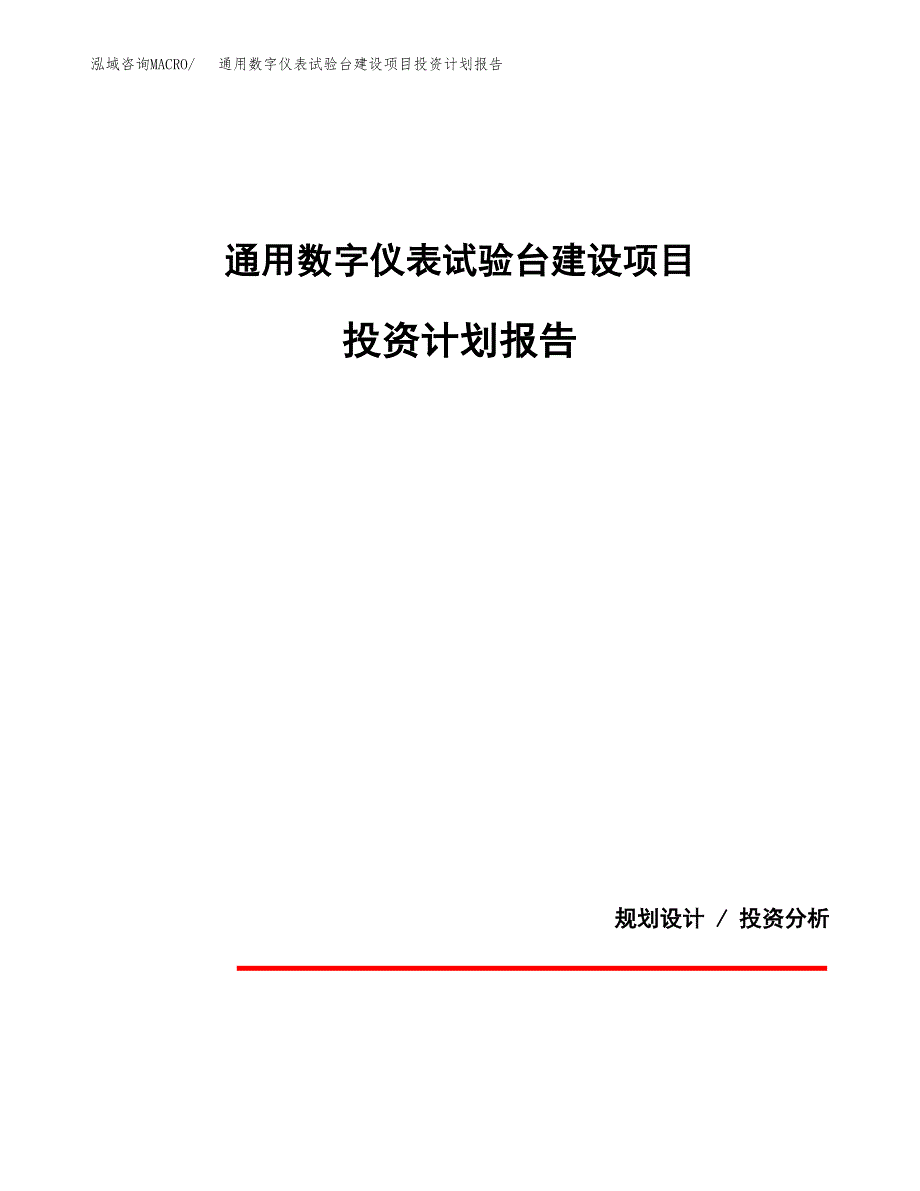 泓域咨询MACRO/　通用数字仪表试验台建设项目投资计划报告

通用数字仪表试验台建设项目

投资计划报告

规划设计 / 投资分析